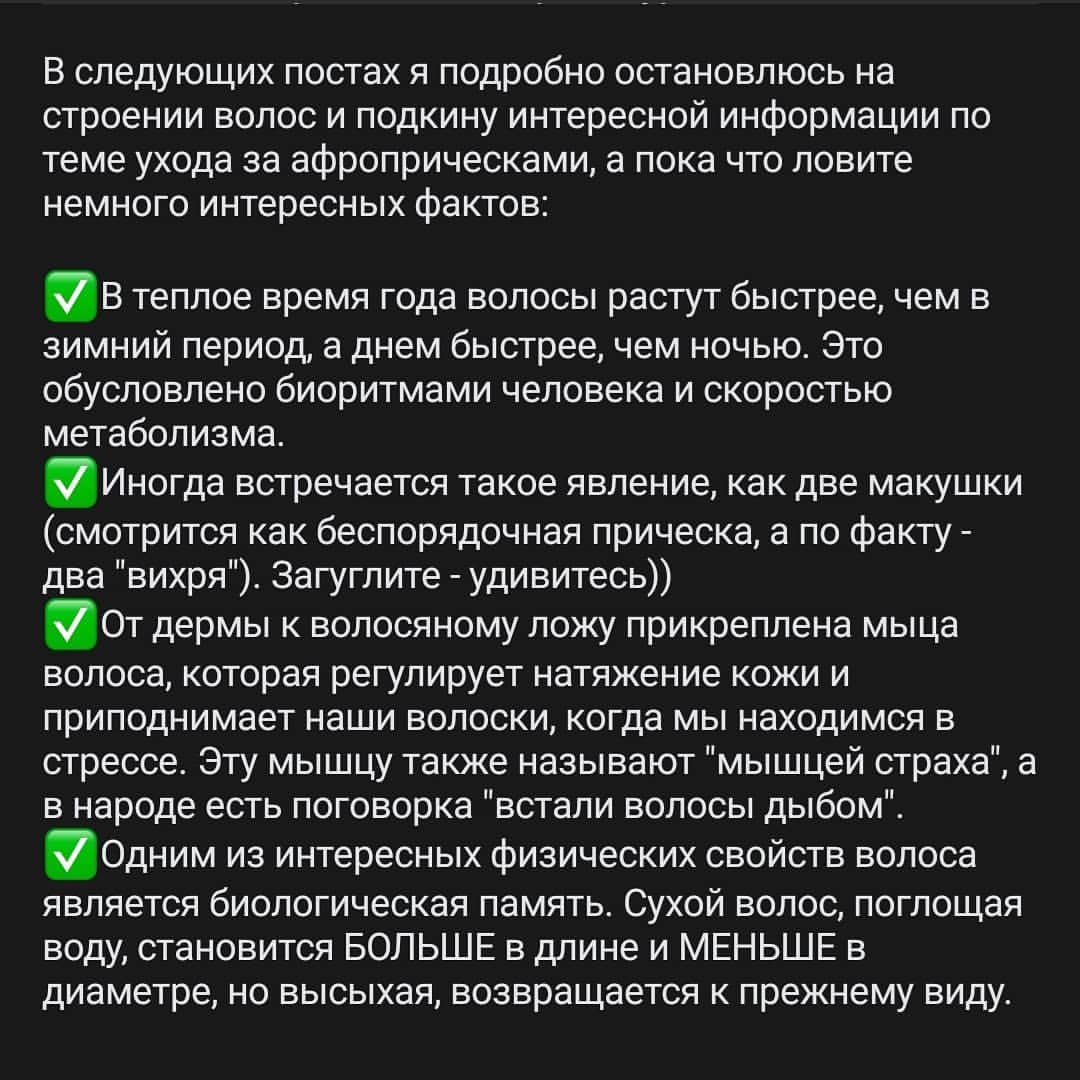 В следующих постах я подробно остановлюсь на строении волос и подкину интересной информации по теме ухода за афроприческами, а пока что ловите немного интересных фактов:

✅В теплое время года волосы растут быстрее, чем в зимний период, а днем быстрее, чем ночью. Это обусловлено биоритмами человека и скоростью метаболизма.
✅Иногда встречается такое явление, как две макушки (смотрится как беспорядочная прическа, а по факту - два "вихря"). Загуглите - удивитесь))
✅От дермы к волосяному ложу прикреплена мыца волоса, которая регулирует натяжение кожи и приподнимает наши волоски, когда мы находимся в стрессе. Эту мышцу также называют "мышцей страха", а в народе есть поговорка "встали волосы дыбом".
✅Одним из интересных физических свойств волоса является биологическая память. Сухой волос, поглощая воду, становится БОЛЬШЕ в длине и МЕНЬШЕ в диаметре, но высыхая, возвращается к прежнему виду.